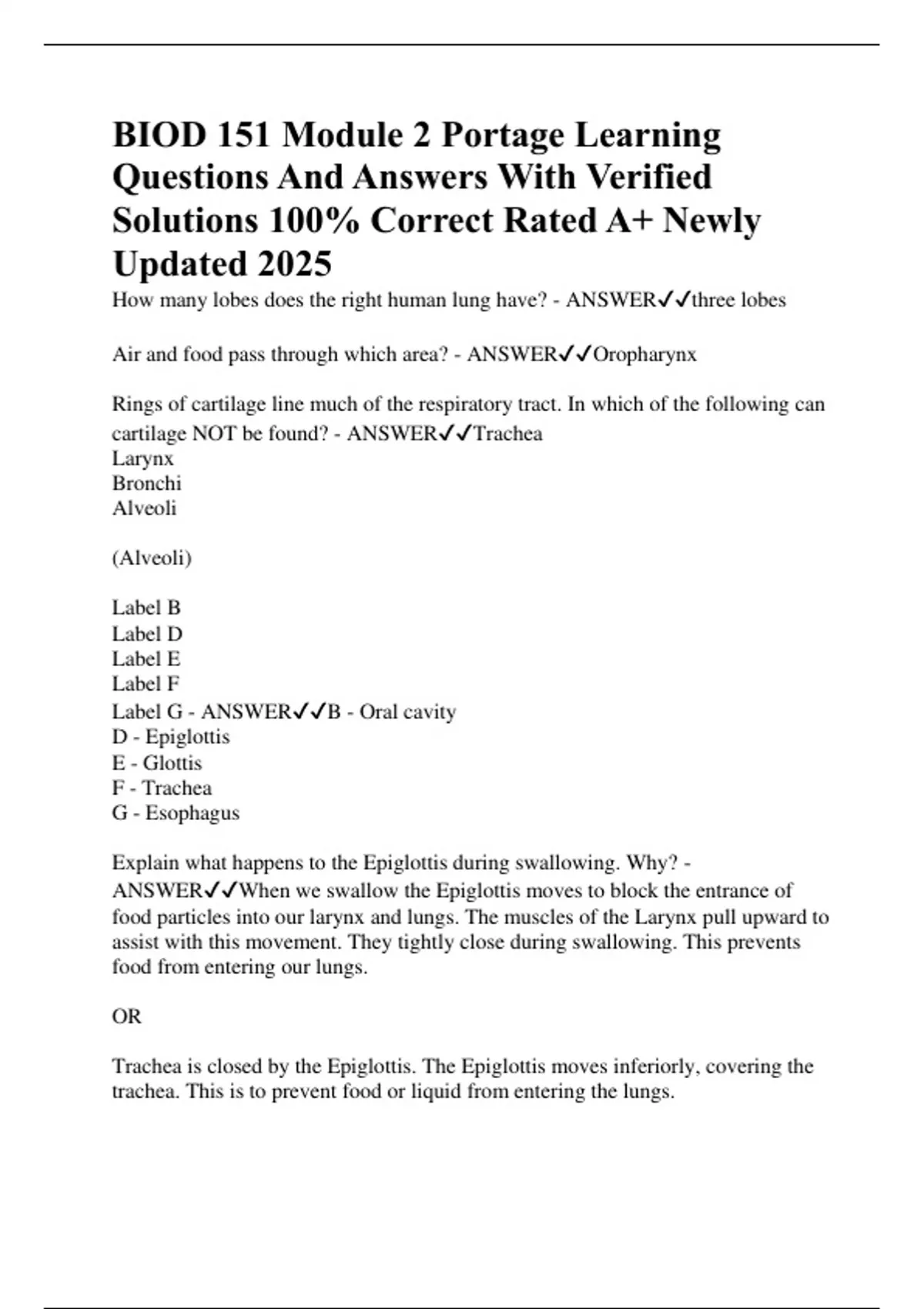 BIOD 151 Module 2 Portage Learning Questions And Answers With Verified Solutions 100% Correct Rated A+ Newly Updated 2025

How many lobes does the right human lung have? - ANSWER✓✓three lobes

Air and food pass through which area? - ANSWER✓✓Oropharynx

Rings of cartilage line much of the respiratory tract. In which of the following can cartilage NOT be found? - ANSWER✓✓Trachea
Larynx
Bronchi
Alveoli

(Alveoli)

Label B
Label D
Label E
Label F
Label G - ANSWER✓✓B - Oral cavity
D - Epiglottis
E - Glottis
F - Trachea
G - Esophagus

Explain what happens to the Epiglottis during swallowing. Why? - ANSWER✓✓When we swallow the Epiglottis moves to block the entrance of food particles into our larynx and lungs. The muscles of the Larynx pull upward to assist with this movement. They tightly close during swallowing. This prevents food from entering our lungs.

OR

Trachea is closed by the Epiglottis. The Epiglottis moves inferiorly, covering the trachea. This is to prevent food or liquid from entering the lungs.